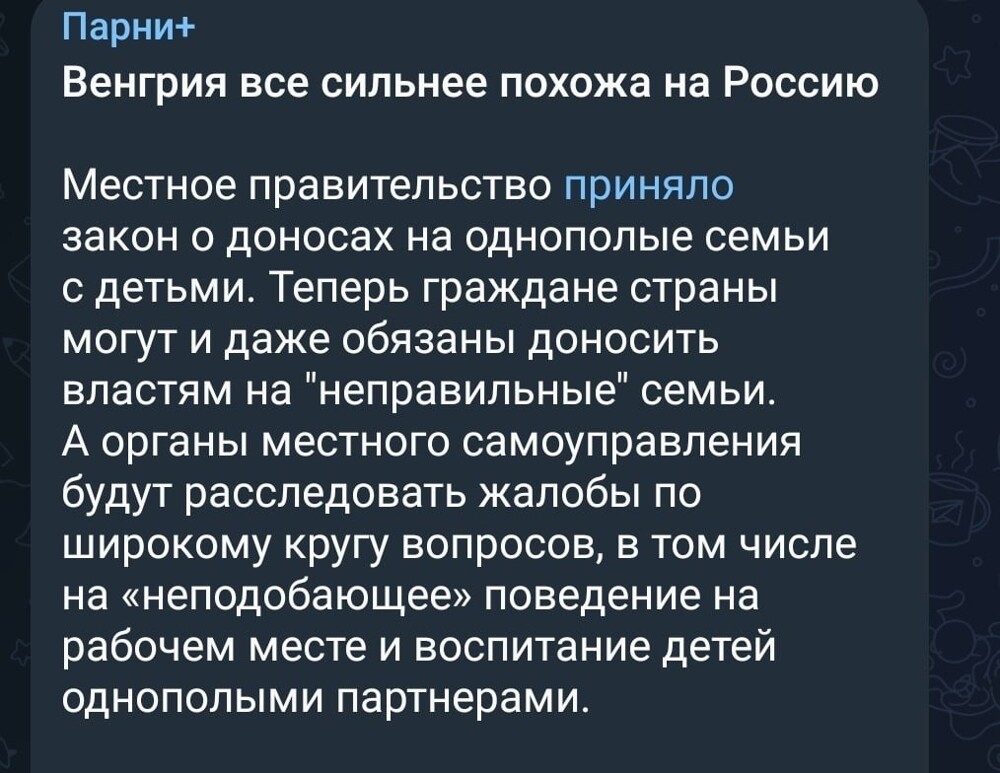 Парни+
Венгрия все сильнее похожа на Россию

Местное правительство приняло закон о доносах на однополые семьи с детьми. Теперь граждане страны могут и даже обязаны доносить властям на "неправильные" семьи. А органы местного самоуправления будут расследовать жалобы по широкому кругу вопросов, в том числе на «неподобающее» поведение на рабочем месте и воспитание детей однополыми партнерами.